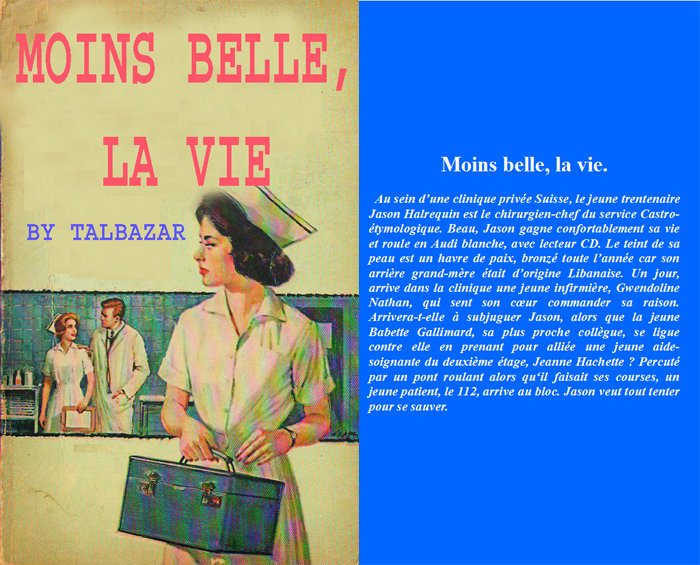 MOINS BELLE,

LA VIE

BY TALBAZAR

Moins belle, la vie.

Au sein d'une clinique privée Suisse, le jeune trentenaire Jason Halrequin est le chirurgien-chef du service Castro-étymologique. Beau, Jason gagne confortablement sa vie et roule en Audi blanche, avec lecteur CD. Le teint de sa peau est un havre de paix, bronzé toute l'année car son arrière grand-mère était d'origine Libanaise. Un jour, arrive dans la clinique une jeune infirmière, Gwendoline Nathan, qui sent son cœur commander sa raison. Arrivera-t-elle à subjuguer Jason, alors que la jeune Babette Gallimard, sa plus proche collègue, se ligue contre elle en prenant pour alliée une jeune aide-soignante du deuxième étage, Jeanne Hachette ? Percuté par un pont roulant alors qu'il faisait ses courses, un jeune patient, le 112, arrive au bloc. Jason veut tout tenter pour se sauver.